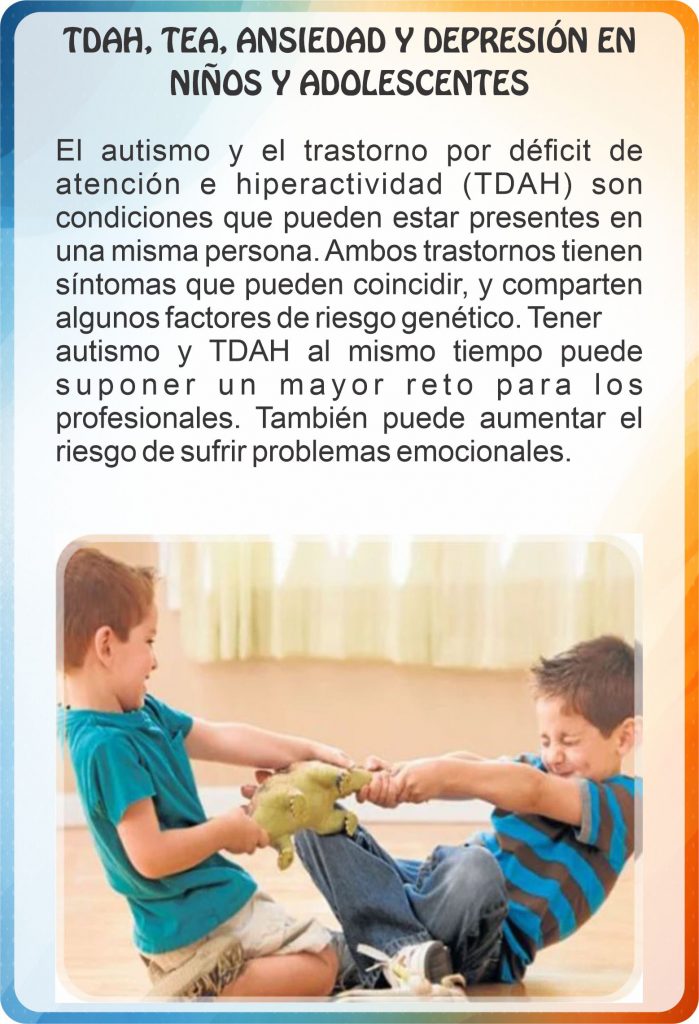 TDAH, TEA, ANSIEDAD Y DEPRESIÓN EN NIÑOS Y ADOLESCENTES

El autismo y el trastorno por déficit de atención e hiperactividad (TDAH) son condiciones que pueden estar presentes en una misma persona. Ambos trastornos tienen síntomas que pueden coincidir, y comparten algunos factores de riesgo genético. Tener autismo y TDAH al mismo tiempo puede suponer un mayor reto para los profesionales. También puede aumentar el riesgo de sufrir problemas emocionales.